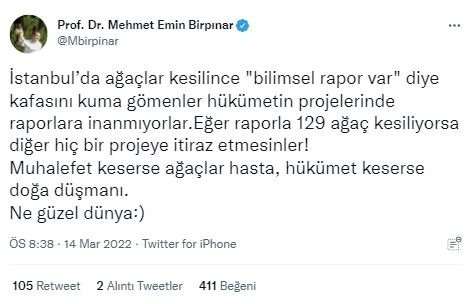 Prof. Dr. Mehmet Emin Birpınar
@Mbirpinar

İstanbul'da ağaçlar kesilince "bilimsel rapor var" diye kafasını kuma gömenler hükümetin projelerinde raporlara inanmıyorlar.Eğer raporla 129 ağaç kesiliyorsa diğer hiç bir projeye itiraz etmesinler!
Muhalefet keserse ağaçlar hasta, hükümet keserse doğa düşmanı.
Ne güzel dünya:)

ÖS 8:38 · 14 Mar 2022 · Twitter for iPhone

105 Retweet 2 Alıntı Tweetler 411 Beğeni